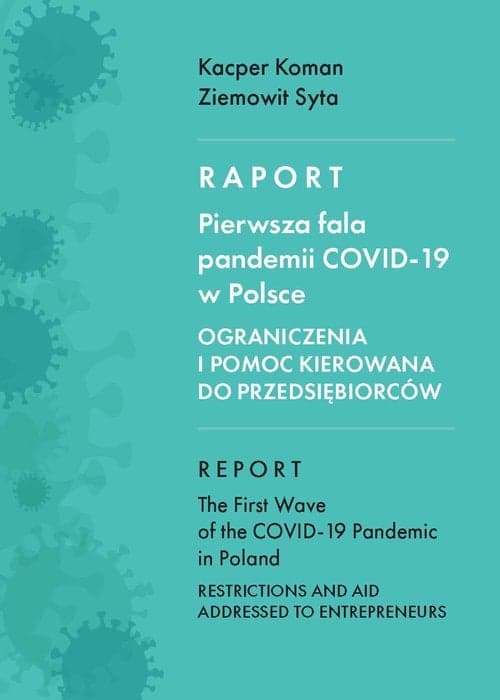 Kacper Koman
Ziemowit Syta

RAPORT

Pierwsza fala pandemii COVID-19 w Polsce

OGRANICZENIA I POMOC KIEROWANA DO PRZEDSIĘBIORCÓW

REPORT

The First Wave of the COVID-19 Pandemic in Poland

RESTRICTIONS AND AID ADDRESSED TO ENTREPRENEURS